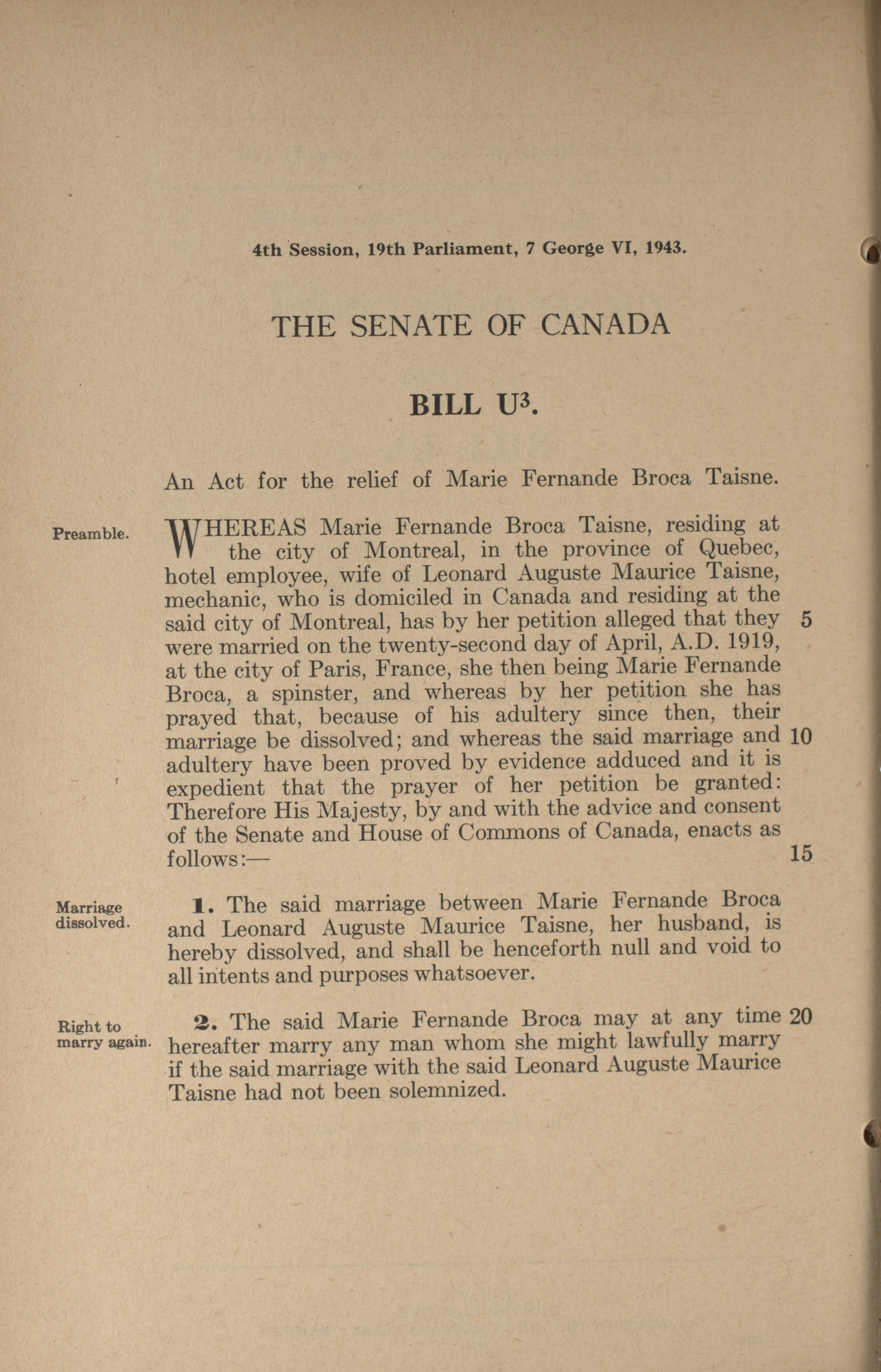 4th Session, 19th Parliament, 7 George VI, 1943.

THE SENATE OF CANADA

BILL $U^3$.

An Act for the relief of Marie Fernande Broca Taisne.

Preamble.

WHEREAS Marie Fernande Broca Taisne, residing at the city of Montreal, in the province of Quebec, hotel employee, wife of Leonard Auguste Maurice Taisne, mechanic, who is domiciled in Canada and residing at the said city of Montreal, has by her petition alleged that they 5 were married on the twenty-second day of April, A.D. 1919, at the city of Paris, France, she then being Marie Fernande Broca, a spinster, and whereas by her petition she has prayed that, because of his adultery since then, their marriage be dissolved; and whereas the said marriage and 10 adultery have been proved by evidence adduced and it is expedient that the prayer of her petition be granted: Therefore His Majesty, by and with the advice and consent of the Senate and House of Commons of Canada, enacts as follows:— 15

Marriage dissolved.

1. The said marriage between Marie Fernande Broca and Leonard Auguste Maurice Taisne, her husband, is hereby dissolved, and shall be henceforth null and void to all intents and purposes whatsoever.

Right to marry again.

2. The said Marie Fernande Broca may at any time 20 hereafter marry any man whom she might lawfully marry if the said marriage with the said Leonard Auguste Maurice Taisne had not been solemnized.